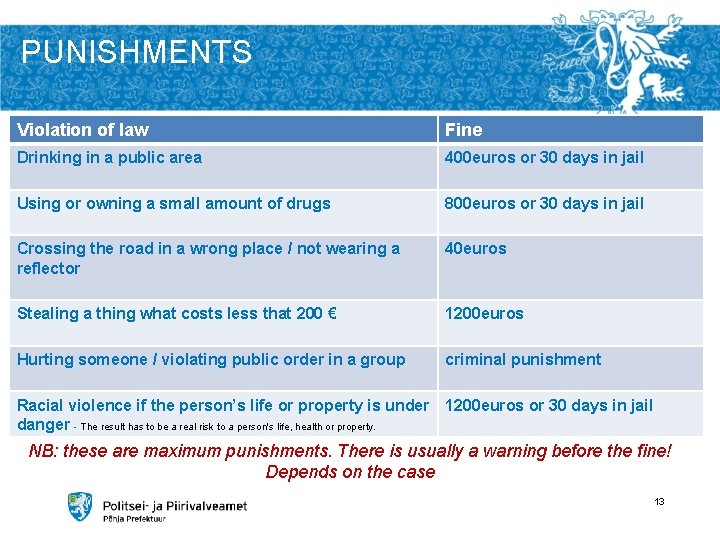 PUNISHMENTS

| Violation of law | Fine |
|---|---|
| Drinking in a public area | 400euros or 30 days in jail |
| Using or owning a small amount of drugs | 800euros or 30 days in jail |
| Crossing the road in a wrong place / not wearing a reflector | 40euros |
| Stealing a thing what costs less that 200 € | 1200euros |
| Hurting someone / violating public order in a group | criminal punishment |
| Racial violence if the person's life or property is under danger - The result has to be a real risk to a person's life, health or property. | 1200euros or 30 days in jail |

NB: these are maximum punishments. There is usually a warning before the fine! Depends on the case

Politsei- ja Piirivalveamet
Põhja Prefektuur

13